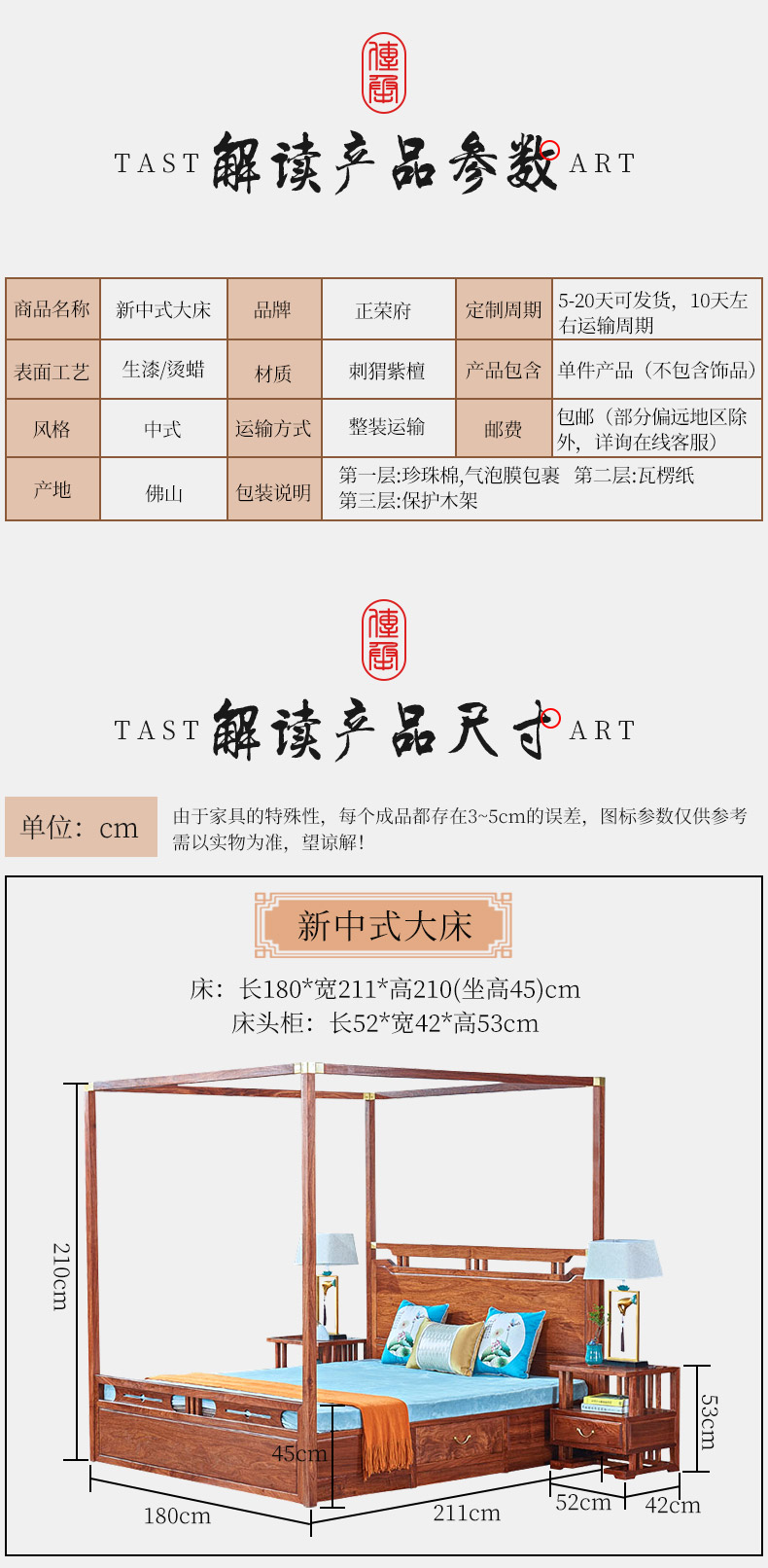 TAST 解读产品参数 ART

| 商品名称 | 新中式大床 | 品牌 | 正荣府 | 定制周期 | 5-20天可发货，10天左右运输周期 |
|---|---|---|---|---|---|
| 表面工艺 | 生漆/烫蜡 | 材质 | 刺猬紫檀 | 产品包含 | 单件产品（不包含饰品） |
| 风格 | 中式 | 运输方式 | 整装运输 | 邮费 | 包邮（部分偏远地区除外，详询在线客服） |
| 产地 | 佛山 | 包装说明 | 第一层:珍珠棉,气泡膜包裹 第二层:瓦楞纸 第三层:保护木架 | | |

TAST 解读产品尺寸 ART

单位：cm

由于家具的特殊性，每个成品都存在3~5cm的误差，图标参数仅供参考需以实物为准，望谅解!

新中式大床

床：长180*宽211*高210(坐高45)cm
床头柜：长52*宽42*高53cm

210cm
45cm
53cm
180cm
211cm
52cm
42cm